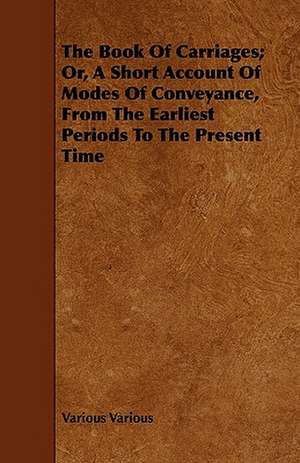 The Book Of Carriages; Or, A Short Account Of Modes Of Conveyance, From The Earliest Periods To The Present Time

Various Various